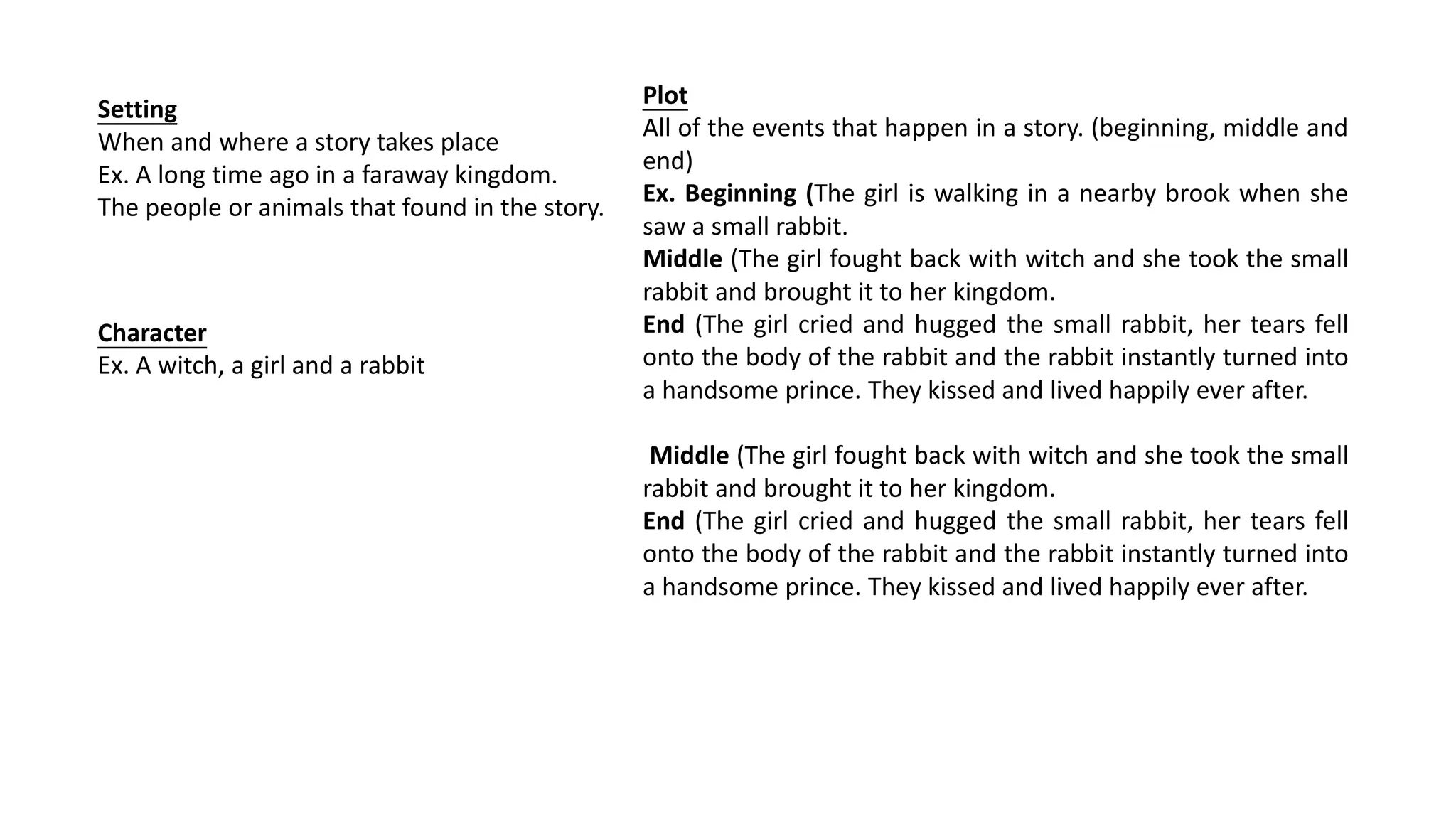 Setting
When and where a story takes place
Ex. A long time ago in a faraway kingdom.
The people or animals that found in the story.

Character
Ex. A witch, a girl and a rabbit

Plot
All of the events that happen in a story. (beginning, middle and end)
Ex. Beginning (The girl is walking in a nearby brook when she saw a small rabbit.
Middle (The girl fought back with witch and she took the small rabbit and brought it to her kingdom.
End (The girl cried and hugged the small rabbit, her tears fell onto the body of the rabbit and the rabbit instantly turned into a handsome prince. They kissed and lived happily ever after.

Middle (The girl fought back with witch and she took the small rabbit and brought it to her kingdom.
End (The girl cried and hugged the small rabbit, her tears fell onto the body of the rabbit and the rabbit instantly turned into a handsome prince. They kissed and lived happily ever after.